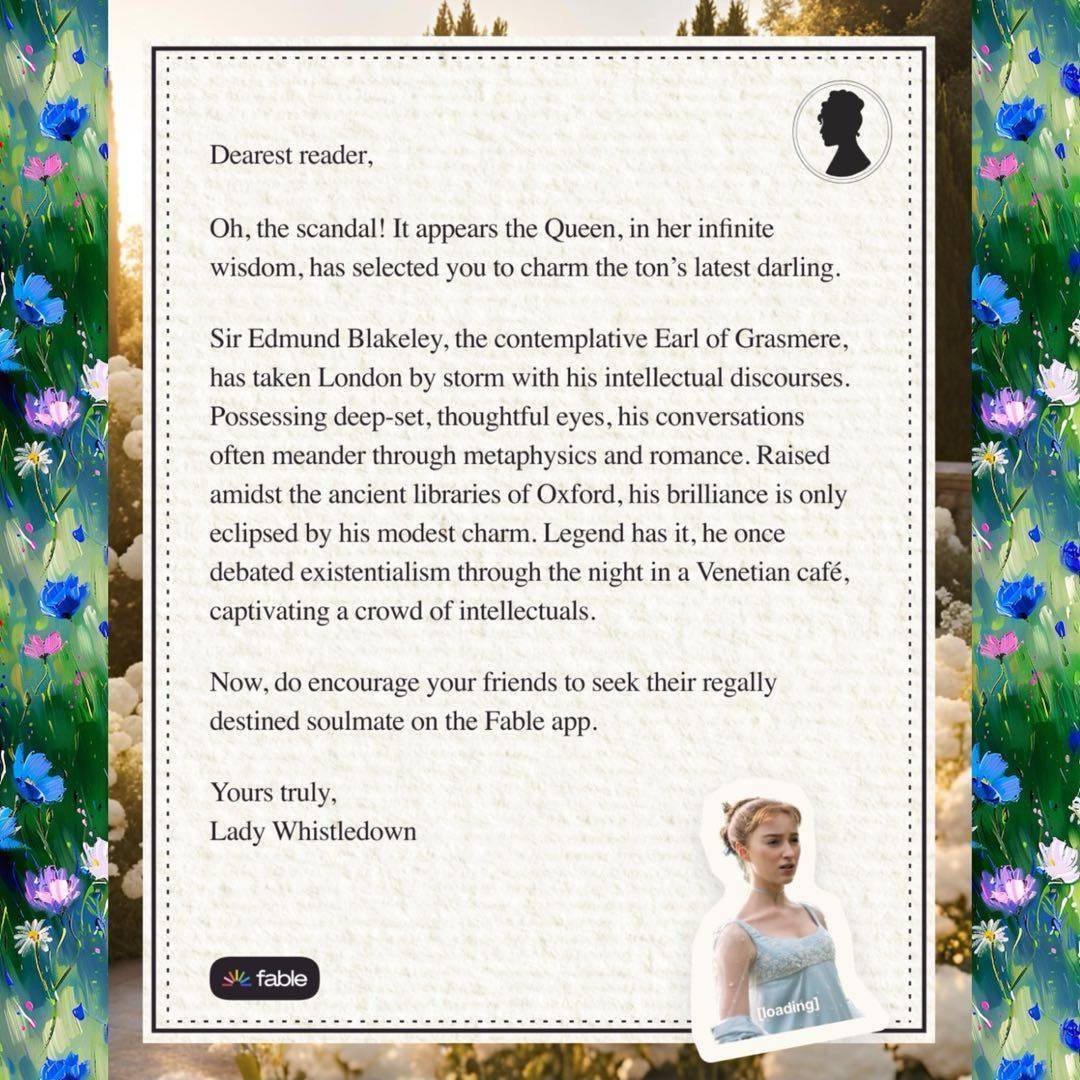 Dearest reader,

Oh, the scandal! It appears the Queen, in her infinite wisdom, has selected you to charm the ton's latest darling.

Sir Edmund Blakeley, the contemplative Earl of Grasmere, has taken London by storm with his intellectual discourses. Possessing deep-set, thoughtful eyes, his conversations often meander through metaphysics and romance. Raised amidst the ancient libraries of Oxford, his brilliance is only eclipsed by his modest charm. Legend has it, he once debated existentialism through the night in a Venetian café, captivating a crowd of intellectuals.

Now, do encourage your friends to seek their regally destined soulmate on the Fable app.

Yours truly,
Lady Whistledown

fable

[loading]